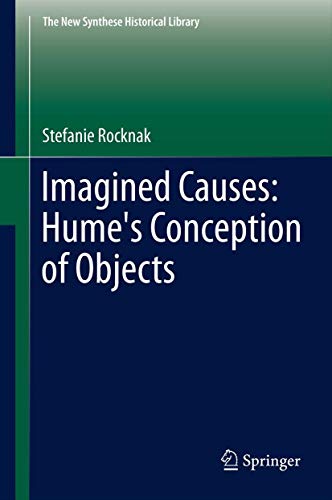 The New Synthese Historical Library

Stefanie Rocknak

Imagined Causes: Hume's Conception of Objects

Springer